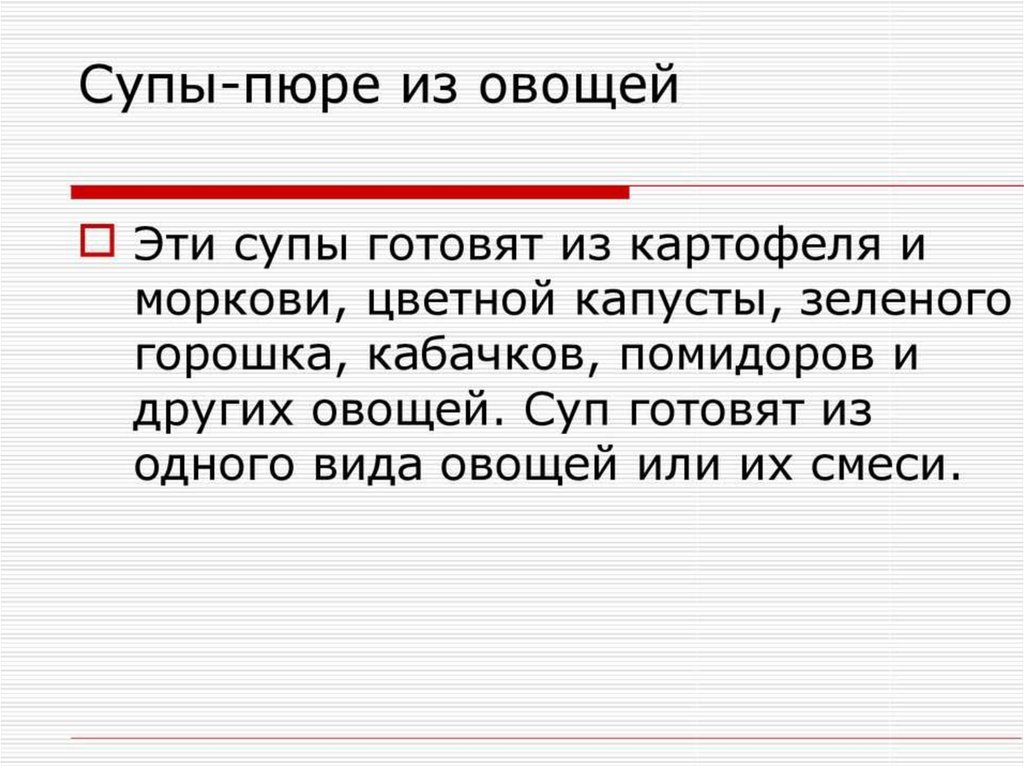 Супы-пюре из овощей

Эти супы готовят из картофеля и моркови, цветной капусты, зеленого горошка, кабачков, помидоров и других овощей. Суп готовят из одного вида овощей или их смеси.